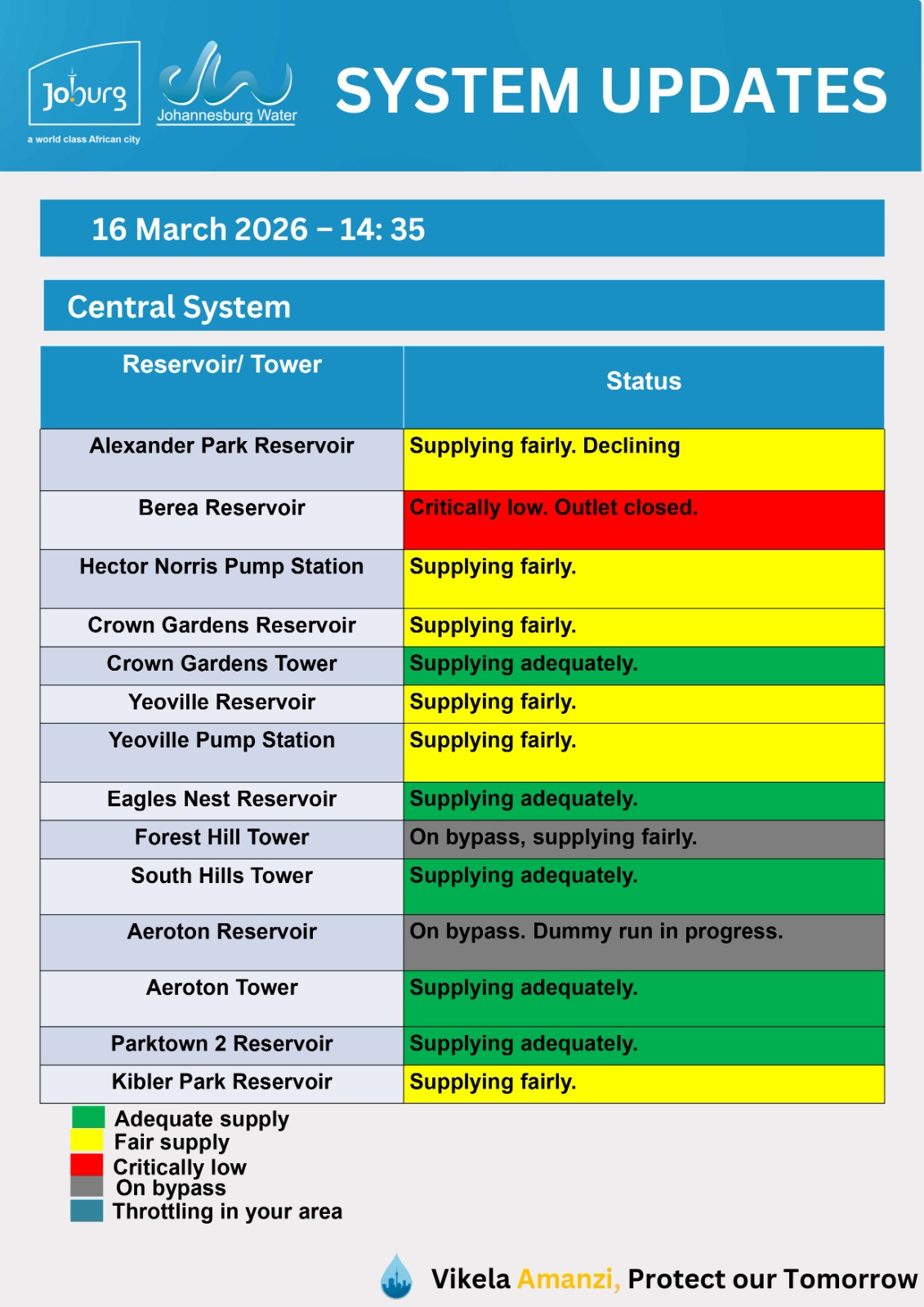 Joburg
a world class African city

Johannesburg Water

SYSTEM UPDATES

16 March 2026 – 14: 35

Central System

| Reservoir/ Tower | Status |
|---|---|
| Alexander Park Reservoir | Supplying fairly. Declining |
| Berea Reservoir | Critically low. Outlet closed. |
| Hector Norris Pump Station | Supplying fairly. |
| Crown Gardens Reservoir | Supplying fairly. |
| Crown Gardens Tower | Supplying adequately. |
| Yeoville Reservoir | Supplying fairly. |
| Yeoville Pump Station | Supplying fairly. |
| Eagles Nest Reservoir | Supplying adequately. |
| Forest Hill Tower | On bypass, supplying fairly. |
| South Hills Tower | Supplying adequately. |
| Aeroton Reservoir | On bypass. Dummy run in progress. |
| Aeroton Tower | Supplying adequately. |
| Parktown 2 Reservoir | Supplying adequately. |
| Kibler Park Reservoir | Supplying fairly. |

Adequate supply
Fair supply
Critically low
On bypass
Throttling in your area

Vikela Amanzi, Protect our Tomorrow